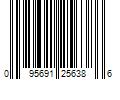 0 95691 25638 6